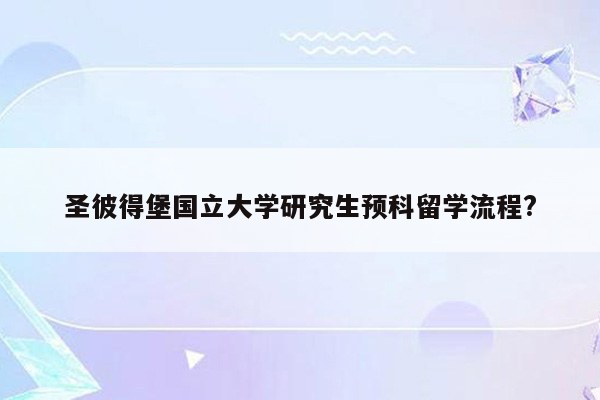 圣彼得堡国立大学研究生预科留学流程?